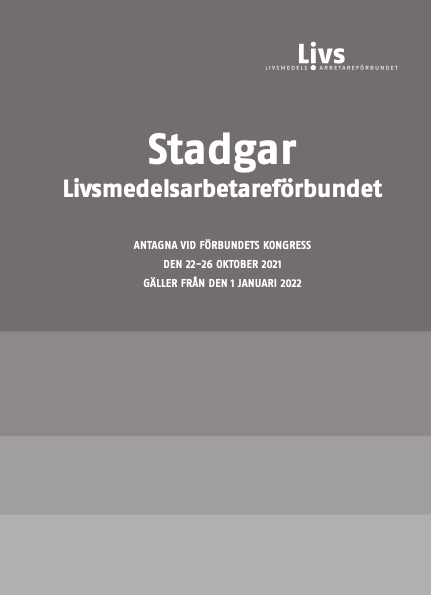 Livs
LIVSMEDELS ARBETAREFÖRBUNDET

Stadgar
Livsmedelsarbetareförbundet

ANTAGNA VID FÖRBUNDETS KONGRESS
DEN 22–26 OKTOBER 2021
GÄLLER FRÅN DEN 1 JANUARI 2022